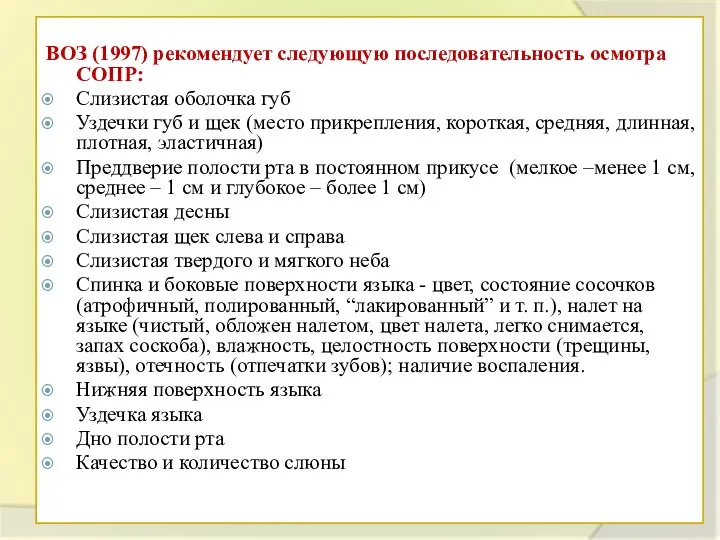 ВОЗ (1997) рекомендует следующую последовательность осмотра СОПР:

Слизистая оболочка губ

Уздечки губ и щек (место прикрепления, короткая, средняя, длинная, плотная, эластичная)

Преддверие полости рта в постоянном прикусе (мелкое –менее 1 см, среднее – 1 см и глубокое – более 1 см)

Слизистая десны

Слизистая щек слева и справа

Слизистая твердого и мягкого неба

Спинка и боковые поверхности языка - цвет, состояние сосочков (атрофичный, полированный, “лакированный” и т. п.), налет на языке (чистый, обложен налетом, цвет налета, легко снимается, запах соскоба), влажность, целостность поверхности (трещины, язвы), отечность (отпечатки зубов); наличие воспаления.

Нижняя поверхность языка

Уздечка языка

Дно полости рта

Качество и количество слюны